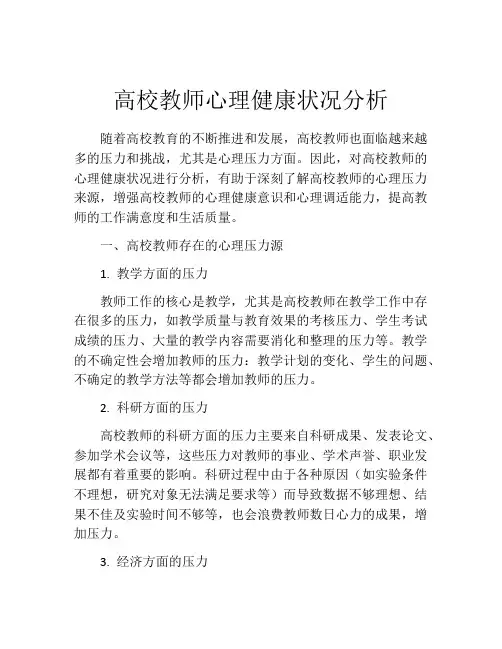 高校教师心理健康状况分析

随着高校教育的不断推进和发展，高校教师也面临越来越多的压力和挑战，尤其是心理压力方面。因此，对高校教师的心理健康状况进行分析，有助于深刻了解高校教师的心理压力来源，增强高校教师的心理健康意识和心理调适能力，提高教师的工作满意度和生活质量。

一、高校教师存在的心理压力源

1. 教学方面的压力

教师工作的核心是教学，尤其是高校教师在教学工作中存在很多的压力，如教学质量与教育效果的考核压力、学生考试成绩的压力、大量的教学内容需要消化和整理的压力等。教学的不确定性会增加教师的压力：教学计划的变化、学生的问题、不确定的教学方法等都会增加教师的压力。

2. 科研方面的压力

高校教师的科研方面的压力主要来自科研成果、发表论文、参加学术会议等，这些压力对教师的事业、学术声誉、职业发展都有着重要的影响。科研过程中由于各种原因（如实验条件不理想，研究对象无法满足要求等）而导致数据不够理想、结果不佳及实验时间不够等，也会浪费教师数日心力的成果，增加压力。

3. 经济方面的压力